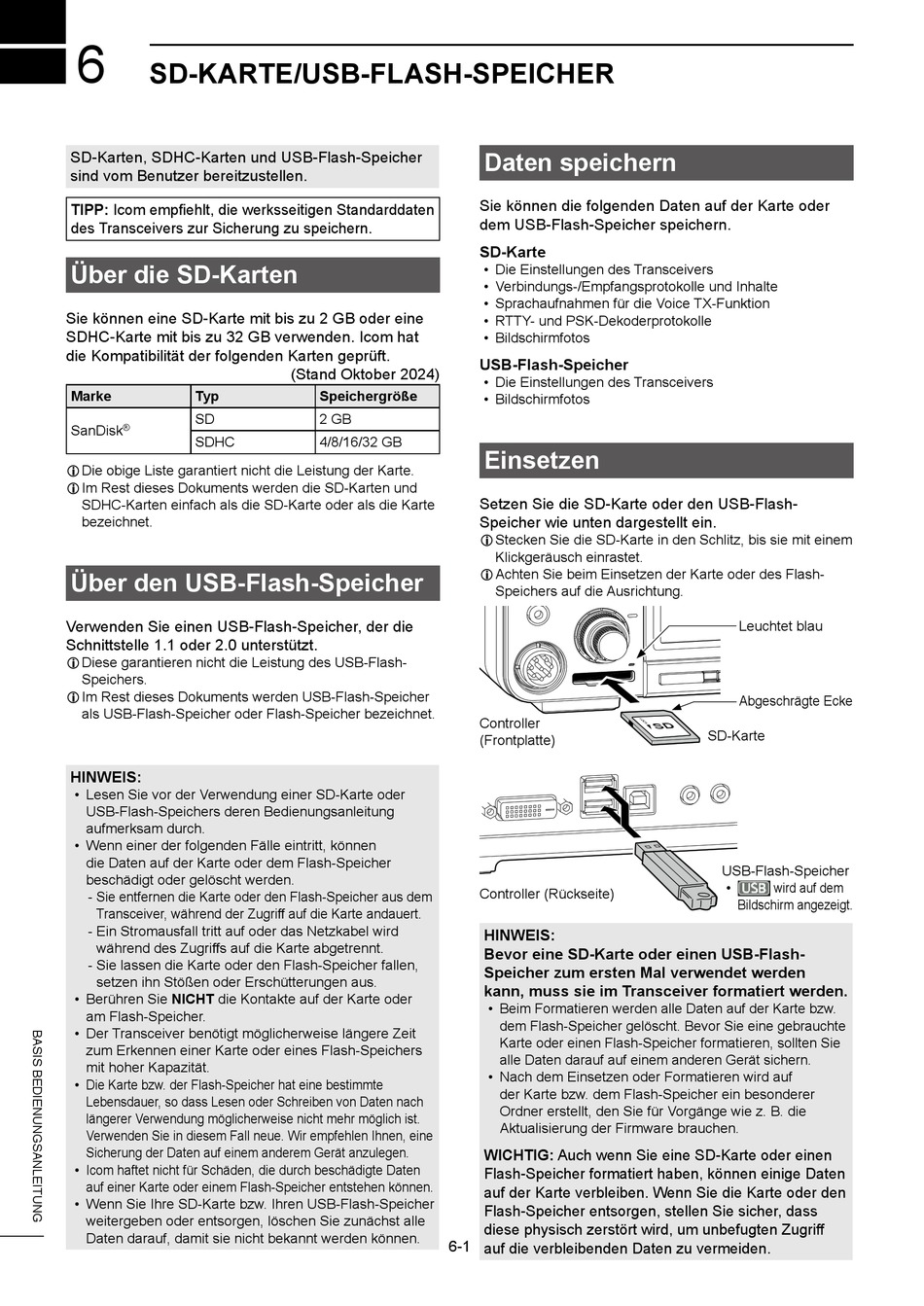 6 SD-KARTE/USB-FLASH-SPEICHER

SD-Karten, SDHC-Karten und USB-Flash-Speicher sind vom Benutzer bereitzustellen.

TIPP: Icom empfiehlt, die werksseitigen Standarddaten des Transceivers zur Sicherung zu speichern.

Über die SD-Karten

Sie können eine SD-Karte mit bis zu 2 GB oder eine SDHC-Karte mit bis zu 32 GB verwenden. Icom hat die Kompatibilität der folgenden Karten geprüft.
(Stand Oktober 2024)

| Marke | Typ | Speichergröße |
|---|---|---|
| SanDisk® | SD | 2 GB |
| | SDHC | 4/8/16/32 GB |

ⓘ Die obige Liste garantiert nicht die Leistung der Karte.
ⓘ Im Rest dieses Dokuments werden die SD-Karten und SDHC-Karten einfach als die SD-Karte oder als die Karte bezeichnet.

Über den USB-Flash-Speicher

Verwenden Sie einen USB-Flash-Speicher, der die Schnittstelle 1.1 oder 2.0 unterstützt.
ⓘ Diese garantieren nicht die Leistung des USB-Flash-Speichers.
ⓘ Im Rest dieses Dokuments werden USB-Flash-Speicher als USB-Flash-Speicher oder Flash-Speicher bezeichnet.

HINWEIS:
• Lesen Sie vor der Verwendung einer SD-Karte oder USB-Flash-Speichers deren Bedienungsanleitung aufmerksam durch.
• Wenn einer der folgenden Fälle eintritt, können die Daten auf der Karte oder dem Flash-Speicher beschädigt oder gelöscht werden.
- Sie entfernen die Karte oder den Flash-Speicher aus dem Transceiver, während der Zugriff auf die Karte andauert.
- Ein Stromausfall tritt auf oder das Netzkabel wird während des Zugriffs auf die Karte abgetrennt.
- Sie lassen die Karte oder den Flash-Speicher fallen, setzen ihn Stößen oder Erschütterungen aus.
• Berühren Sie NICHT die Kontakte auf der Karte oder am Flash-Speicher.
• Der Transceiver benötigt möglicherweise längere Zeit zum Erkennen einer Karte oder eines Flash-Speichers mit hoher Kapazität.
• Die Karte bzw. der Flash-Speicher hat eine bestimmte Lebensdauer, so dass Lesen oder Schreiben von Daten nach längerer Verwendung möglicherweise nicht mehr möglich ist. Verwenden Sie in diesem Fall neue. Wir empfehlen Ihnen, eine Sicherung der Daten auf einem anderem Gerät anzulegen.
• Icom haftet nicht für Schäden, die durch beschädigte Daten auf einer Karte oder einem Flash-Speicher entstehen können.
• Wenn Sie Ihre SD-Karte bzw. Ihren USB-Flash-Speicher weitergeben oder entsorgen, löschen Sie zunächst alle Daten darauf, damit sie nicht bekannt werden können.

Daten speichern

Sie können die folgenden Daten auf der Karte oder dem USB-Flash-Speicher speichern.

SD-Karte
• Die Einstellungen des Transceivers
• Verbindungs-/Empfangsprotokolle und Inhalte
• Sprachaufnahmen für die Voice TX-Funktion
• RTTY- und PSK-Dekoderprotokolle
• Bildschirmfotos

USB-Flash-Speicher
• Die Einstellungen des Transceivers
• Bildschirmfotos

Einsetzen

Setzen Sie die SD-Karte oder den USB-Flash-Speicher wie unten dargestellt ein.
ⓘ Stecken Sie die SD-Karte in den Schlitz, bis sie mit einem Klickgeräusch einrastet.
ⓘ Achten Sie beim Einsetzen der Karte oder des Flash-Speichers auf die Ausrichtung.

Leuchtet blau
Abgeschrägte Ecke
Controller (Frontplatte)
SD
SD-Karte

Controller (Rückseite)
USB-Flash-Speicher
• USB wird auf dem Bildschirm angezeigt.

HINWEIS:
Bevor eine SD-Karte oder einen USB-Flash-Speicher zum ersten Mal verwendet werden kann, muss sie im Transceiver formatiert werden.
• Beim Formatieren werden alle Daten auf der Karte bzw. dem Flash-Speicher gelöscht. Bevor Sie eine gebrauchte Karte oder einen Flash-Speicher formatieren, sollten Sie alle Daten darauf auf einem anderen Gerät sichern.
• Nach dem Einsetzen oder Formatieren wird auf der Karte bzw. dem Flash-Speicher ein besonderer Ordner erstellt, den Sie für Vorgänge wie z. B. die Aktualisierung der Firmware brauchen.

WICHTIG: Auch wenn Sie eine SD-Karte oder einen Flash-Speicher formatiert haben, können einige Daten auf der Karte verbleiben. Wenn Sie die Karte oder den Flash-Speicher entsorgen, stellen Sie sicher, dass diese physisch zerstört wird, um unbefugten Zugriff auf die verbleibenden Daten zu vermeiden.

BASIS BEDIENUNGSANLEITUNG

6-1